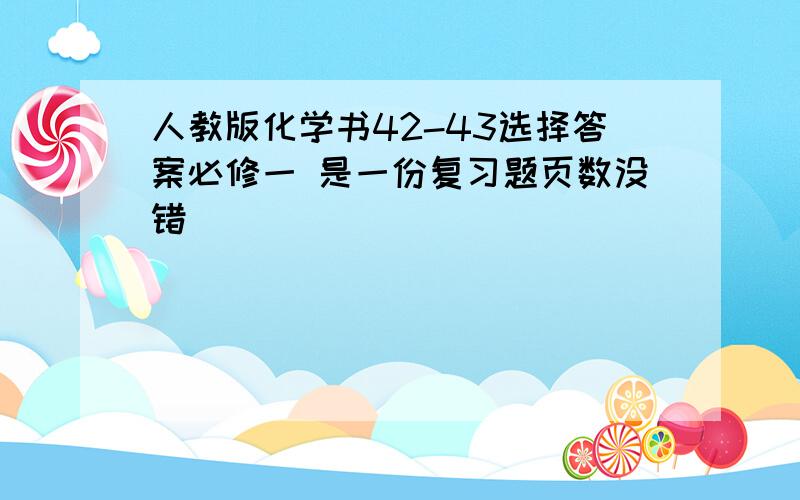 人教版化学书42-43选择答案必修一 是一份复习题页数没错